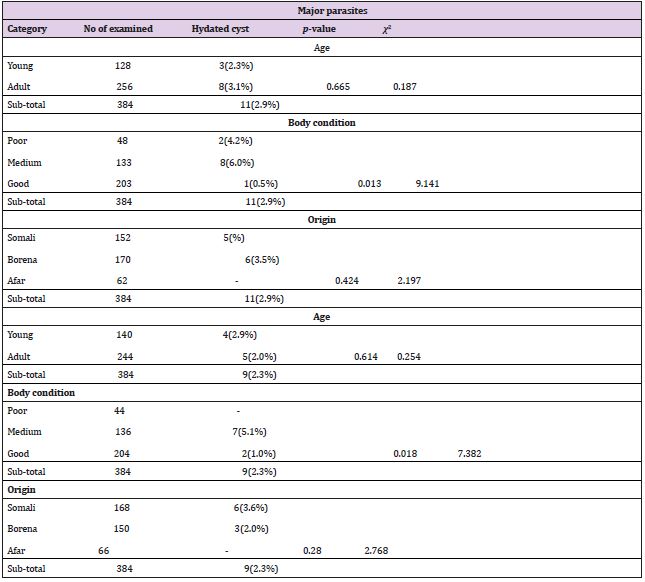 | Major parasites | | | | |
|---|---|---|---|---|
| Category | No of examined | Hydated cyst | *p*-value | $\chi^2$ |
| Age | | | | |
| Young | 128 | 3(2.3%) | | |
| Adult | 256 | 8(3.1%) | 0.665 | 0.187 |
| Sub-total | 384 | 11(2.9%) | | |
| Body condition | | | | |
| Poor | 48 | 2(4.2%) | | |
| Medium | 133 | 8(6.0%) | | |
| Good | 203 | 1(0.5%) | 0.013 | 9.141 |
| Sub-total | 384 | 11(2.9%) | | |
| Origin | | | | |
| Somali | 152 | 5(%) | | |
| Borena | 170 | 6(3.5%) | | |
| Afar | 62 | - | 0.424 | 2.197 |
| Sub-total | 384 | 11(2.9%) | | |
| Age | | | | |
| Young | 140 | 4(2.9%) | | |
| Adult | 244 | 5(2.0%) | 0.614 | 0.254 |
| Sub-total | 384 | 9(2.3%) | | |
| Body condition | | | | |
| Poor | 44 | - | | |
| Medium | 136 | 7(5.1%) | | |
| Good | 204 | 2(1.0%) | 0.018 | 7.382 |
| Sub-total | 384 | 9(2.3%) | | |
| Origin | | | | |
| Somali | 168 | 6(3.6%) | | |
| Borena | 150 | 3(2.0%) | | |
| Afar | 66 | - | 0.28 | 2.768 |
| Sub-total | 384 | 9(2.3%) | | |